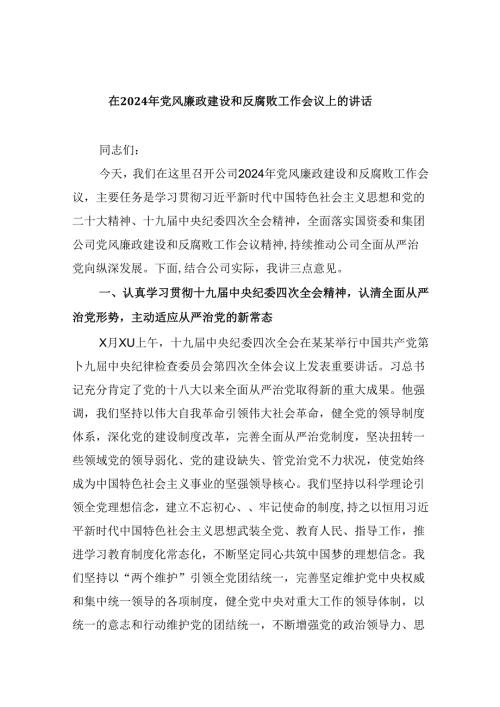 在2024年党风廉政建设和反腐败工作会议上的讲话

同志们：

今天，我们在这里召开公司2024年党风廉政建设和反腐败工作会议，主要任务是学习贯彻习近平新时代中国特色社会主义思想和党的二十大精神、十九届中央纪委四次全会精神，全面落实国资委和集团公司党风廉政建设和反腐败工作会议精神，持续推动公司全面从严治党向纵深发展。下面，结合公司实际，我讲三点意见。

一、认真学习贯彻十九届中央纪委四次全会精神，认清全面从严治党形势，主动适应从严治党的新常态

X月XU上午，十九届中央纪委四次全会在某某举行中国共产党第卜九届中央纪律检查委员会第四次全体会议上发表重要讲话。习总书记充分肯定了党的十八大以来全面从严治党取得新的重大成果。他强调，我们坚持以伟大自我革命引领伟大社会革命，健全党的领导制度体系，深化党的建设制度改革，完善全面从严治党制度，坚决扭转一些领域党的领导弱化、党的建设缺失、管党治党不力状况，使党始终成为中国特色社会主义事业的坚强领导核心。我们坚持以科学理论引领全党理想信念，建立不忘初心、、牢记使命的制度,持之以恒用习近平新时代中国特色社会主义思想武装全党、教育人民、指导工作，推进学习教育制度化常态化，不断坚定同心共筑中国梦的理想信念。我们坚持以“两个维护”引领全党团结统一，完善坚定维护党中央权威和集中统一领导的各项制度，健全党中央对重大工作的领导体制，以统一的意志和行动维护党的团结统一，不断增强党的政治领导力、思